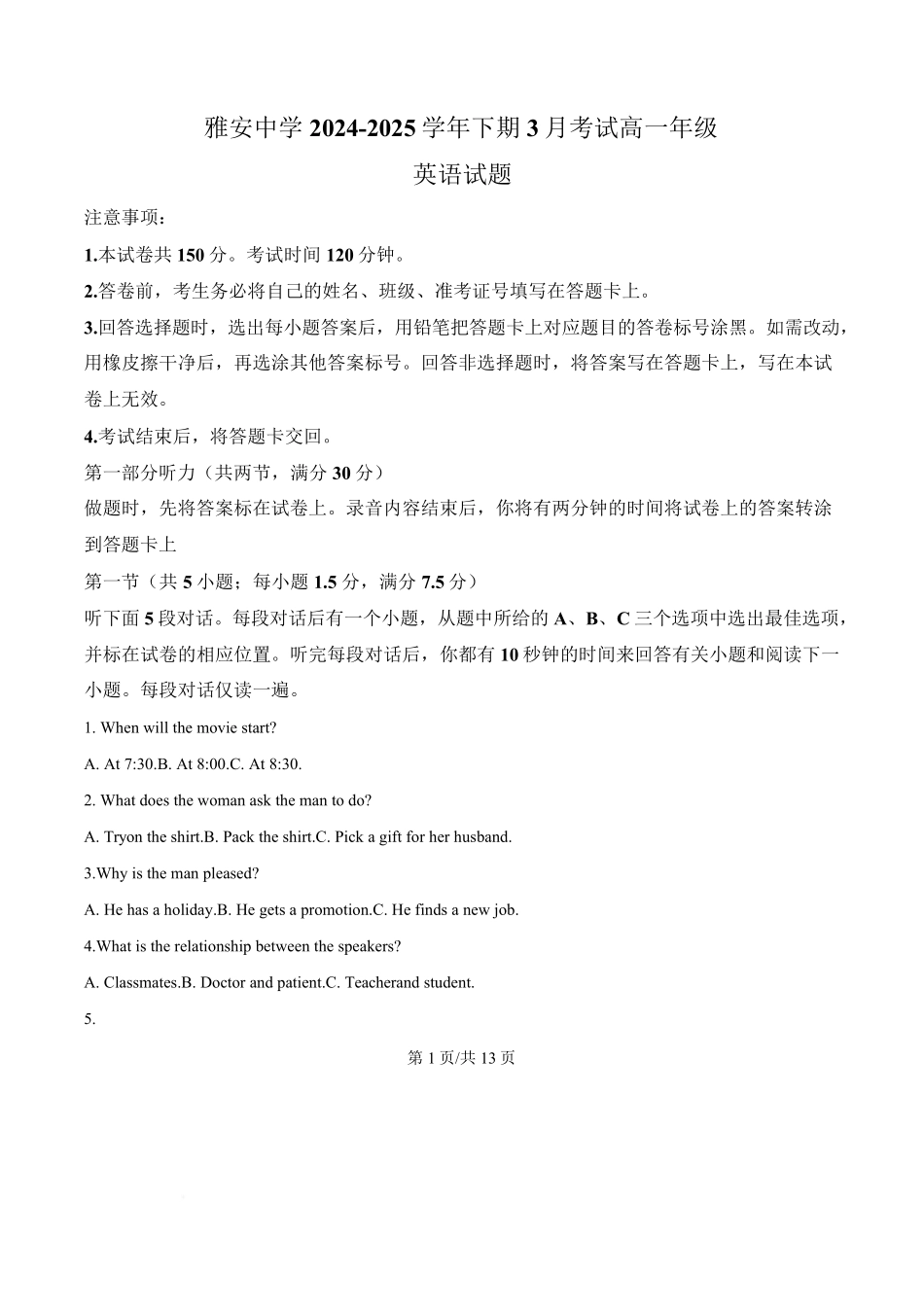 雅安中学 2024-2025 学年下期 3 月考试高一年级

英语试题

注意事项：

1.本试卷共 150 分。考试时间 120 分钟。

2.答卷前，考生务必将自己的姓名、班级、准考证号填写在答题卡上。

3.回答选择题时，选出每小题答案后，用铅笔把答题卡上对应题目的答卷标号涂黑。如需改动，用橡皮擦干净后，再选涂其他答案标号。回答非选择题时，将答案写在答题卡上，写在本试卷上无效。

4.考试结束后，将答题卡交回。

第一部分听力（共两节，满分 30 分）

做题时，先将答案标在试卷上。录音内容结束后，你将有两分钟的时间将试卷上的答案转涂到答题卡上

第一节（共 5 小题；每小题 1.5 分，满分 7.5 分）

听下面 5 段对话。每段对话后有一个小题，从题中所给的 A、B、C 三个选项中选出最佳选项，并标在试卷的相应位置。听完每段对话后，你都有 10 秒钟的时间来回答有关小题和阅读下一小题。每段对话仅读一遍。

1. When will the movie start?

A. At 7:30.B. At 8:00.C. At 8:30.

2. What does the woman ask the man to do?

A. Tryon the shirt.B. Pack the shirt.C. Pick a gift for her husband.

3.Why is the man pleased?

A. He has a holiday.B. He gets a promotion.C. He finds a new job.

4.What is the relationship between the speakers?

A. Classmates.B. Doctor and patient.C. Teacherand student.

5.

第 1 页/共 13 页